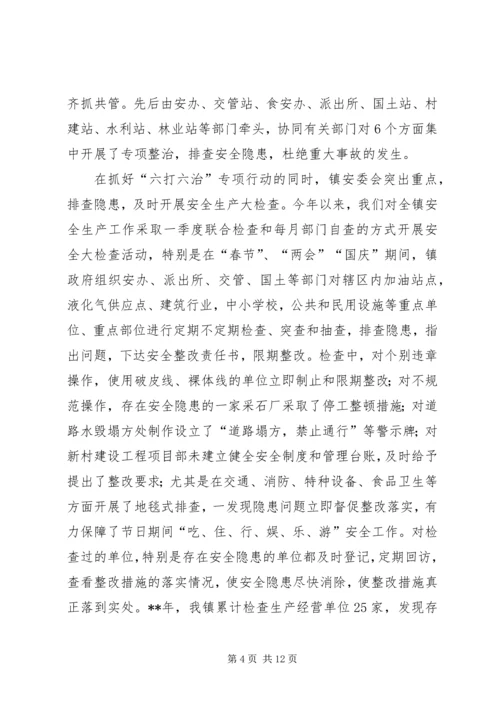 齐抓共管。先后由安办、交管站、食安办、派出所、国土站、村建站、水利站、林业站等部门牵头，协同有关部门对6个方面集中开展了专项整治，排查安全隐患，杜绝重大事故的发生。

在抓好“六打六治”专项行动的同时，镇安委会突出重点，排查隐患，及时开展安全生产大检查。今年以来，我们对全镇安全生产工作采取一季度联合检查和每月部门自查的方式开展安全大检查活动，特别是在“春节”、“两会”“国庆”期间，镇政府组织安办、派出所、交管、国土等部门对辖区内加油站点，液化气供应点、建筑行业，中小学校，公共和民用设施等重点单位、重点部位进行定期不定期检查、突查和抽查，排查隐患，指出问题，下达安全整改责任书，限期整改。检查中，对个别违章操作，使用破皮线、裸体线的单位立即制止和限期整改；对不规范操作，存在安全隐患的一家采石厂采取了停工整顿措施；对道路水毁塌方处制作设立了“道路塌方，禁止通行”等警示牌；对新村建设工程项目部未建立健全安全制度和管理台账，及时给予提出了整改要求；尤其是在交通、消防、特种设备、食品卫生等方面开展了地毯式排查，一发现隐患问题立即督促整改落实，有力保障了节日期间“吃、住、行、娱、乐、游”安全工作。对检查过的单位，特别是存在安全隐患的单位都及时登记，定期回访，查看整改措施的落实情况，使安全隐患尽快消除，使整改措施真正落到实处。**年，我镇累计检查生产经营单位25家，发现存

第4页 共12页